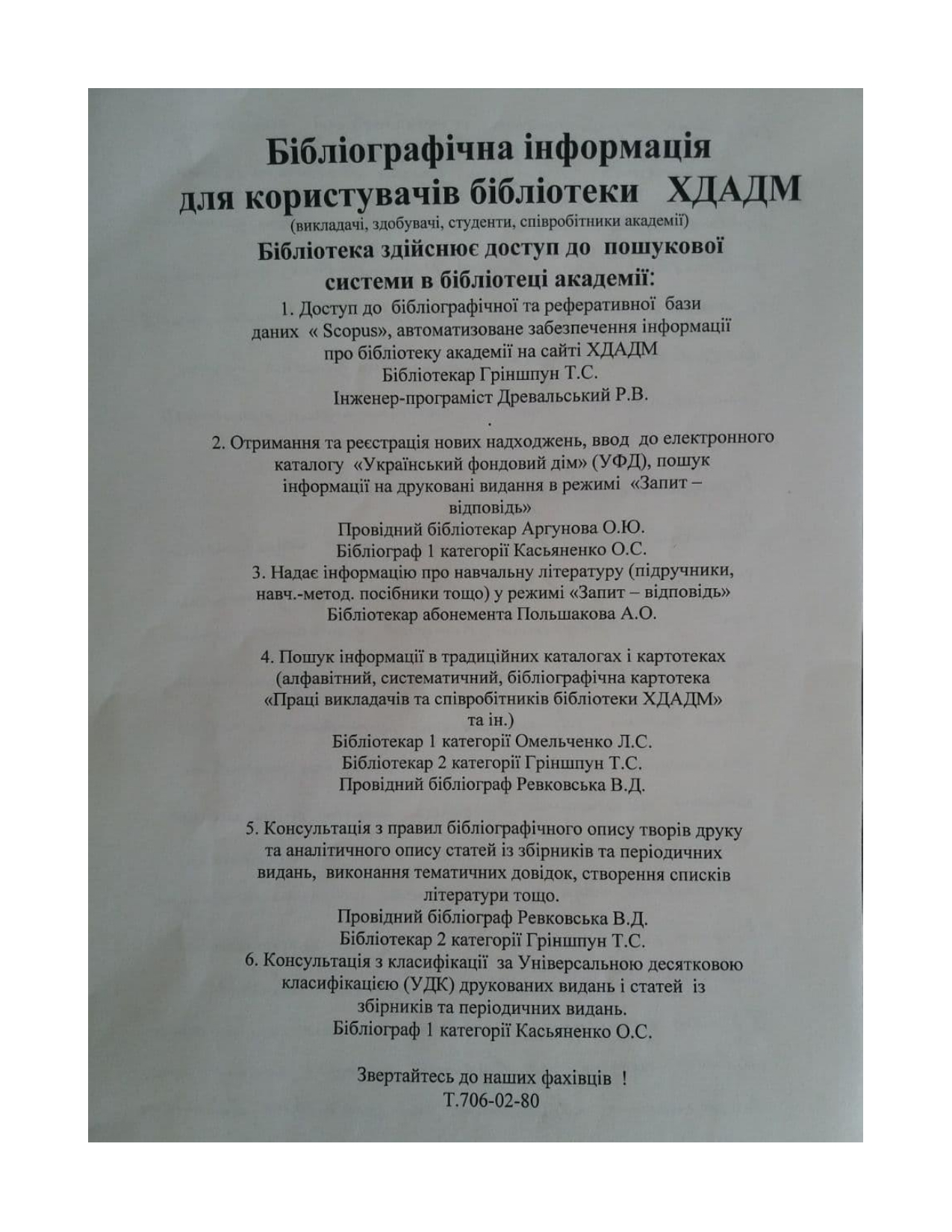 Бібліографічна інформація для користувачів бібліотеки ХДАДМ
(викладачі, здобувачі, студенти, співробітники академії)
Бібліотека здійснює доступ до пошукової системи в бібліотеці академії:

1. Доступ до бібліографічної та реферативної бази даних « Scopus», автоматизоване забезпечення інформації про бібліотеку академії на сайті ХДАДМ
Бібліотекар Гріншпун Т.С.
Інженер-програміст Древальський Р.В.
.

2. Отримання та реєстрація нових надходжень, ввод до електронного каталогу «Український фондовий дім» (УФД), пошук інформації на друковані видання в режимі «Запит – відповідь»
Провідний бібліотекар Аргунова О.Ю.
Бібліограф 1 категорії Касьяненко О.С.
3. Надає інформацію про навчальну літературу (підручники, навч.-метод. посібники тощо) у режимі «Запит – відповідь»
Бібліотекар абонемента Польшакова А.О.

4. Пошук інформації в традиційних каталогах і картотеках (алфавітний, систематичний, бібліографічна картотека «Праці викладачів та співробітників бібліотеки ХДАДМ» та ін.)
Бібліотекар 1 категорії Омельченко Л.С.
Бібліотекар 2 категорії Гріншпун Т.С.
Провідний бібліограф Ревковська В.Д.

5. Консультація з правил бібліографічного опису творів друку та аналітичного опису статей із збірників та періодичних видань, виконання тематичних довідок, створення списків літератури тощо.
Провідний бібліограф Ревковська В.Д.
Бібліотекар 2 категорії Гріншпун Т.С.
6. Консультація з класифікації за Універсальною десятковою класифікацією (УДК) друкованих видань і статей із збірників та періодичних видань.
Бібліограф 1 категорії Касьяненко О.С.

Звертайтесь до наших фахівців !
Т.706-02-80